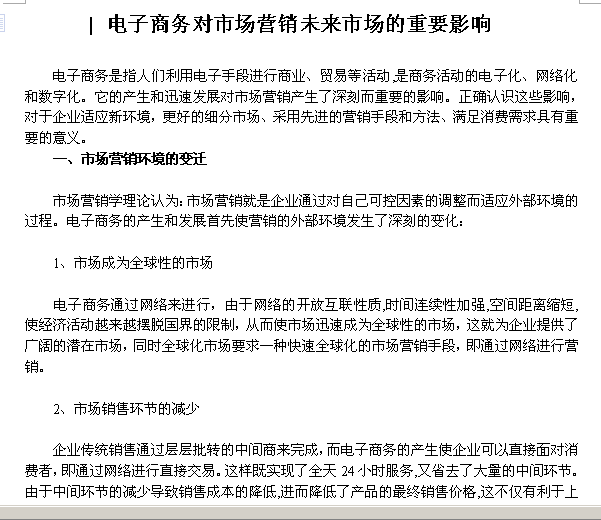 | 电子商务对市场营销未来市场的重要影响

电子商务是指人们利用电子手段进行商业、贸易等活动,是商务活动的电子化、网络化和数字化。它的产生和迅速发展对市场营销产生了深刻而重要的影响。正确认识这些影响，对于企业适应新环境，更好的细分市场、采用先进的营销手段和方法、满足消费需求具有重要的意义。

一、市场营销环境的变迁

市场营销学理论认为:市场营销就是企业通过对自己可控因素的调整而适应外部环境的过程。电子商务的产生和发展首先使营销的外部环境发生了深刻的变化：

1、市场成为全球性的市场

电子商务通过网络来进行，由于网络的开放互联性质,时间连续性加强,空间距离缩短,使经济活动越来越摆脱国界的限制，从而使市场迅速成为全球性的市场，这就为企业提供了广阔的潜在市场，同时全球化市场要求一种快速全球化的市场营销手段，即通过网络进行营销。

2、市场销售环节的减少

企业传统销售通过层层批转的中间商来完成，而电子商务的产生使企业可以直接面对消费者，即通过网络进行直接交易。这样既实现了全天 24 小时服务,又省去了大量的中间环节。由于中间环节的减少导致销售成本的降低,进而降低了产品的最终销售价格,这不仅有利于上